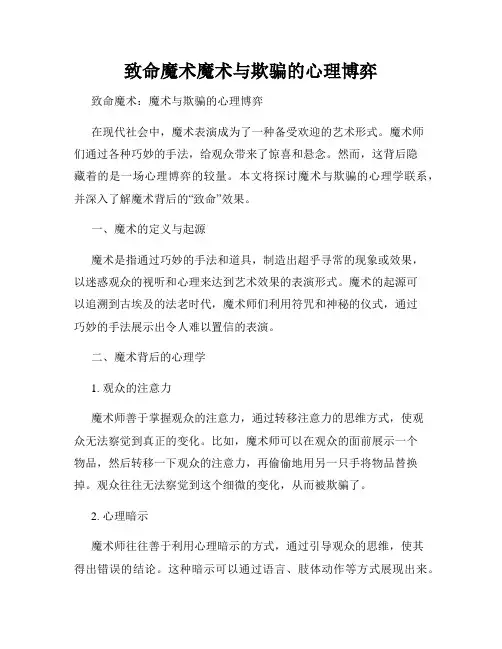 致命魔术魔术与欺骗的心理博弈

致命魔术：魔术与欺骗的心理博弈

在现代社会中，魔术表演成为了一种备受欢迎的艺术形式。魔术师们通过各种巧妙的手法，给观众带来了惊喜和悬念。然而，这背后隐藏着的是一场心理博弈的较量。本文将探讨魔术与欺骗的心理学联系，并深入了解魔术背后的“致命”效果。

一、魔术的定义与起源

魔术是指通过巧妙的手法和道具，制造出超乎寻常的现象或效果，以迷惑观众的视听和心理来达到艺术效果的表演形式。魔术的起源可以追溯到古埃及的法老时代，魔术师们利用符咒和神秘的仪式，通过巧妙的手法展示出令人难以置信的表演。

二、魔术背后的心理学

1. 观众的注意力

魔术师善于掌握观众的注意力，通过转移注意力的思维方式，使观众无法察觉到真正的变化。比如，魔术师可以在观众的面前展示一个物品，然后转移一下观众的注意力，再偷偷地用另一只手将物品替换掉。观众往往无法察觉到这个细微的变化，从而被欺骗了。

2. 心理暗示

魔术师往往善于利用心理暗示的方式，通过引导观众的思维，使其得出错误的结论。这种暗示可以通过语言、肢体动作等方式展现出来。